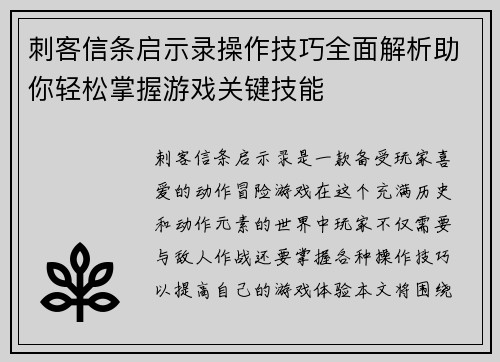 刺客信条启示录操作技巧全面解析助你轻松掌握游戏关键技能

刺客信条启示录是一款备受玩家喜爱的动作冒险游戏在这个充满历史和动作元素的世界中玩家不仅需要与敌人作战还要掌握各种操作技巧以提高自己的游戏体验本文将围绕